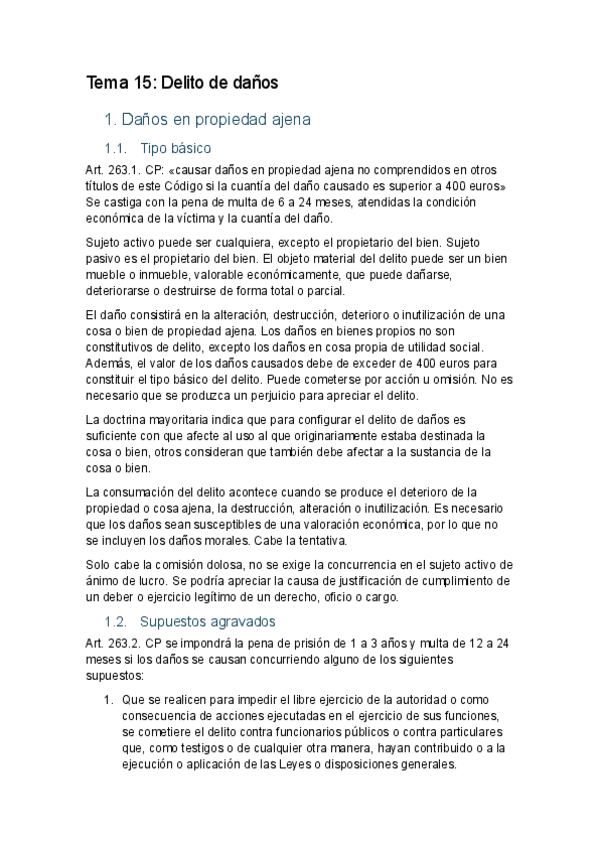 Tema 15: Delito de daños

1. Daños en propiedad ajena

1.1. Tipo básico

Art. 263.1. CP: «causar daños en propiedad ajena no comprendidos en otros títulos de este Código si la cuantía del daño causado es superior a 400 euros» Se castiga con la pena de multa de 6 a 24 meses, atendidas la condición económica de la víctima y la cuantía del daño.

Sujeto activo puede ser cualquiera, excepto el propietario del bien. Sujeto pasivo es el propietario del bien. El objeto material del delito puede ser un bien mueble o inmueble, valorable económicamente, que puede dañarse, deteriorarse o destruirse de forma total o parcial.

El daño consistirá en la alteración, destrucción, deterioro o inutilización de una cosa o bien de propiedad ajena. Los daños en bienes propios no son constitutivos de delito, excepto los daños en cosa propia de utilidad social. Además, el valor de los daños causados debe de exceder de 400 euros para constituir el tipo básico del delito. Puede cometerse por acción u omisión. No es necesario que se produzca un perjuicio para apreciar el delito.

La doctrina mayoritaria indica que para configurar el delito de daños es suficiente con que afecte al uso al que originariamente estaba destinada la cosa o bien, otros consideran que también debe afectar a la sustancia de la cosa o bien.

La consumación del delito acontece cuando se produce el deterioro de la propiedad o cosa ajena, la destrucción, alteración o inutilización. Es necesario que los daños sean susceptibles de una valoración económica, por lo que no se incluyen los daños morales. Cabe la tentativa.

Solo cabe la comisión dolosa, no se exige la concurrencia en el sujeto activo de ánimo de lucro. Se podría apreciar la causa de justificación de cumplimiento de un deber o ejercicio legítimo de un derecho, oficio o cargo.

1.2. Supuestos agravados

Art. 263.2. CP se impondrá la pena de prisión de 1 a 3 años y multa de 12 a 24 meses si los daños se causan concurriendo alguno de los siguientes supuestos:

1. Que se realicen para impedir el libre ejercicio de la autoridad o como consecuencia de acciones ejecutadas en el ejercicio de sus funciones, se cometiere el delito contra funcionarios públicos o contra particulares que, como testigos o de cualquier otra manera, hayan contribuido o a la ejecución o aplicación de las Leyes o disposiciones generales.